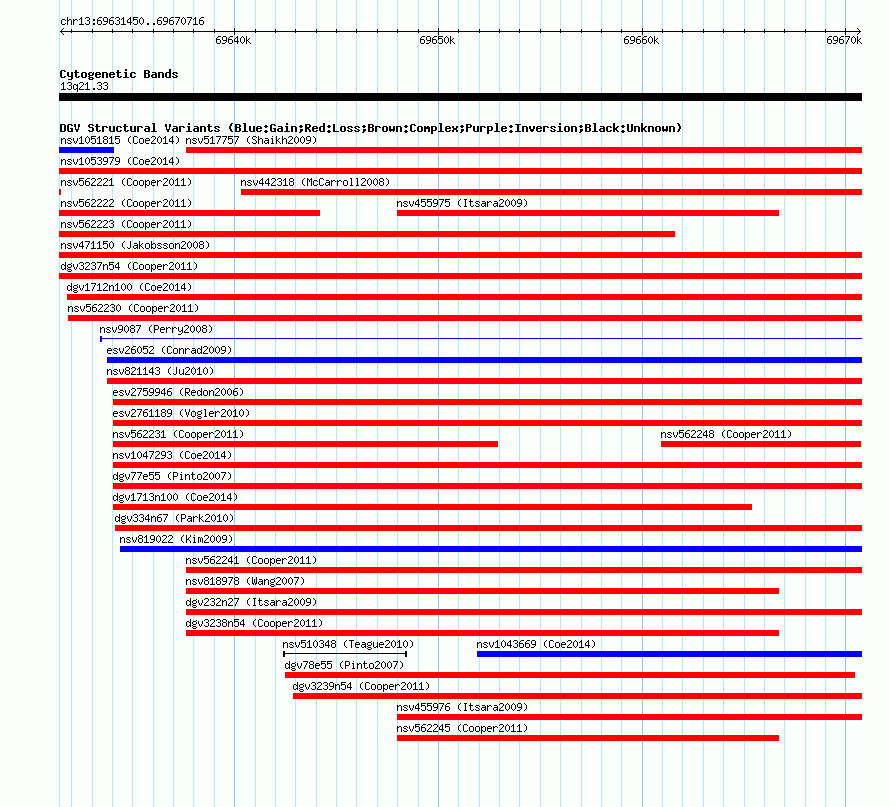 chr13:69631450..69670716

69640k 69650k 69660k 69670k

Cytogenetic Bands
13q21.33

DGV Structural Variants (Blue:Gain;Red:Loss;Brown:Complex;Purple:Inversion;Black:Unknown)
nsv1051815 (Coe2014) nsv517757 (Shaikh2009)
nsv1053979 (Coe2014)
nsv562221 (Cooper2011) nsv442318 (McCarroll2008)
nsv562222 (Cooper2011) nsv455975 (Itsara2009)
nsv562223 (Cooper2011)
nsv471150 (Jakobsson2008)
dgv3237n54 (Cooper2011)
dgv1712n100 (Coe2014)
nsv562230 (Cooper2011)
nsv9087 (Perry2008)
esv26052 (Conrad2009)
nsv821143 (Ju2010)
esv2759946 (Redon2006)
esv2761189 (Vogler2010)
nsv562231 (Cooper2011) nsv562248 (Cooper2011)
nsv1047293 (Coe2014)
dgv77e55 (Pinto2007)
dgv1713n100 (Coe2014)
dgv334n67 (Park2010)
nsv819022 (Kim2009)
nsv562241 (Cooper2011)
nsv818978 (Wang2007)
dgv232n27 (Itsara2009)
dgv3238n54 (Cooper2011)
nsv510348 (Teague2010) nsv1043669 (Coe2014)
dgv78e55 (Pinto2007)
dgv3239n54 (Cooper2011)
nsv455976 (Itsara2009)
nsv562245 (Cooper2011)